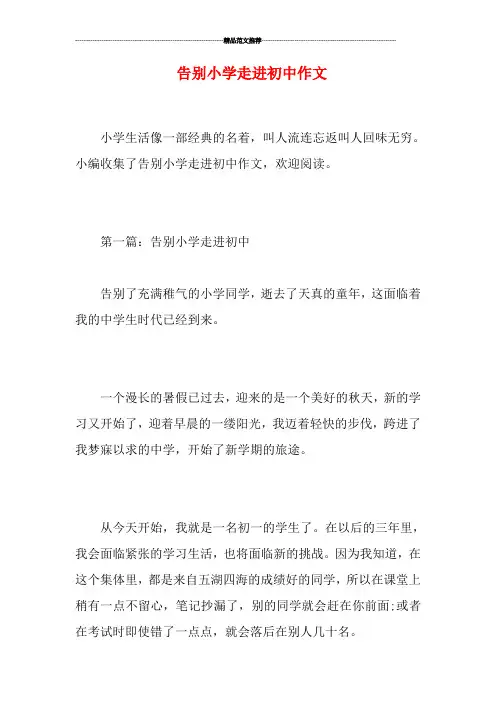 精品范文推荐

告别小学走进初中作文

小学生活像一部经典的名着，叫人流连忘返叫人回味无穷。小编收集了告别小学走进初中作文，欢迎阅读。

第一篇：告别小学走进初中

告别了充满稚气的小学同学，逝去了天真的童年，这面临着我的中学生时代已经到来。

一个漫长的暑假已过去，迎来的是一个美好的秋天，新的学习又开始了，迎着早晨的一缕阳光，我迈着轻快的步伐，跨进了我梦寐以求的中学，开始了新学期的旅途。

从今天开始，我就是一名初一的学生了。在以后的三年里，我会面临紧张的学习生活，也将面临新的挑战。因为我知道，在这个集体里，都是来自五湖四海的成绩好的同学，所以在课堂上稍有一点不留心，笔记抄漏了，别的同学就会赶在你前面:或者在考试时即使错了一点点，就会落后在别人几十名。